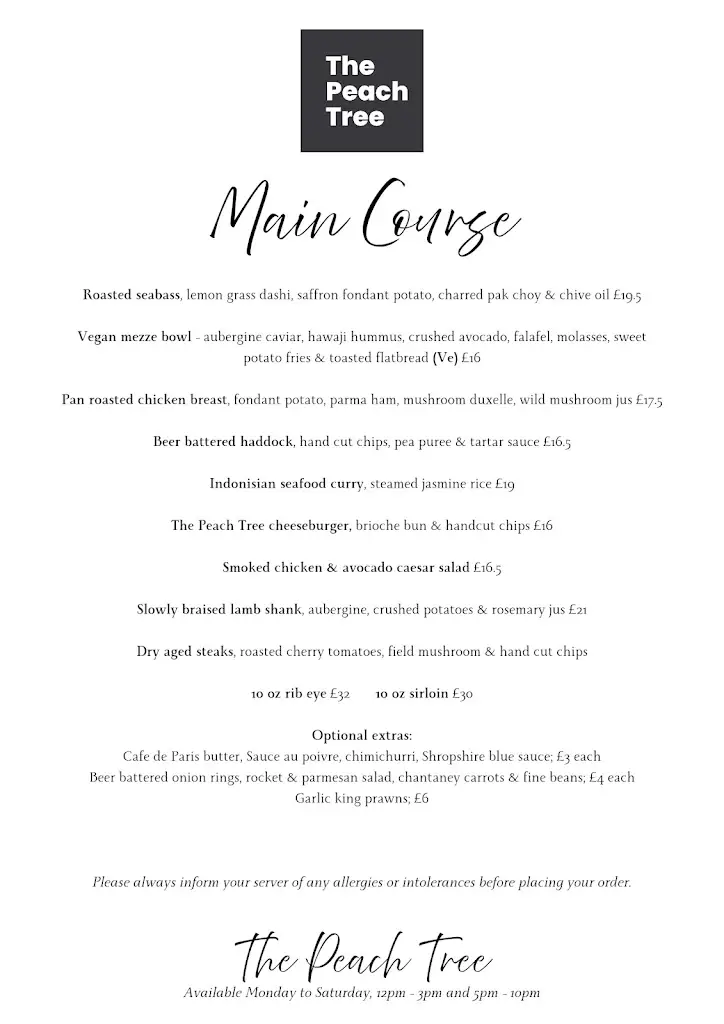 The Peach Tree

Main Course

Roasted seabass, lemon grass dashi, saffron fondant potato, charred pak choy & chive oil £19.5

Vegan mezze bowl - aubergine caviar, hawaji hummus, crushed avocado, falafel, molasses, sweet potato fries & toasted flatbread (Ve) £16

Pan roasted chicken breast, fondant potato, parma ham, mushroom duxelle, wild mushroom jus £17.5

Beer battered haddock, hand cut chips, pea puree & tartar sauce £16.5

Indonisian seafood curry, steamed jasmine rice £19

The Peach Tree cheeseburger, brioche bun & handcut chips £16

Smoked chicken & avocado caesar salad £16.5

Slowly braised lamb shank, aubergine, crushed potatoes & rosemary jus £21

Dry aged steaks, roasted cherry tomatoes, field mushroom & hand cut chips

10 oz rib eye £32 10 oz sirloin £30

Optional extras:
Cafe de Paris butter, Sauce au poivre, chimichurri, Shropshire blue sauce; £3 each
Beer battered onion rings, rocket & parmesan salad, chantaney carrots & fine beans; £4 each
Garlic king prawns; £6

Please always inform your server of any allergies or intolerances before placing your order.

The Peach Tree
Available Monday to Saturday, 12pm - 3pm and 5pm - 10pm